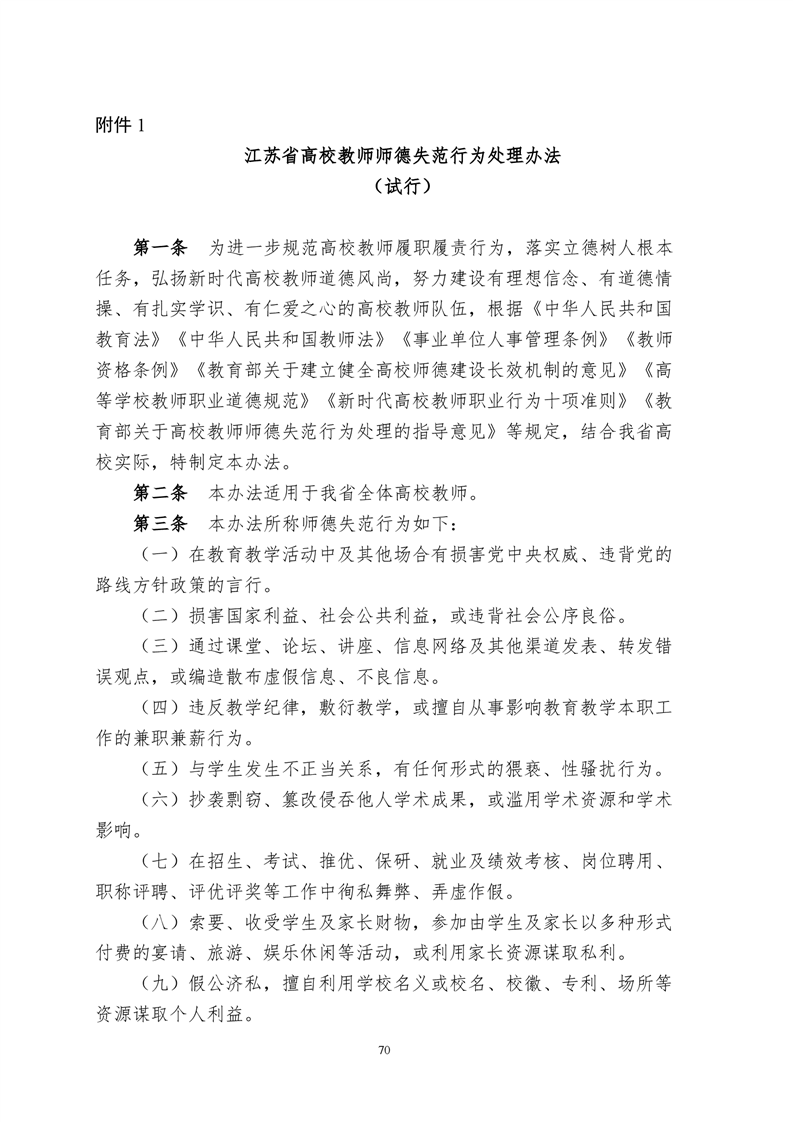 附件 1

江苏省高校教师师德失范行为处理办法
（试行）

第一条　为进一步规范高校教师履职履责行为，落实立德树人根本任务，弘扬新时代高校教师道德风尚，努力建设有理想信念、有道德情操、有扎实学识、有仁爱之心的高校教师队伍，根据《中华人民共和国教育法》《中华人民共和国教师法》《事业单位人事管理条例》《教师资格条例》《教育部关于建立健全高校师德建设长效机制的意见》《高等学校教师职业道德规范》《新时代高校教师职业行为十项准则》《教育部关于高校教师师德失范行为处理的指导意见》等规定，结合我省高校实际，特制定本办法。

第二条　本办法适用于我省全体高校教师。

第三条　本办法所称师德失范行为如下：

（一）在教育教学活动中及其他场合有损害党中央权威、违背党的路线方针政策的言行。

（二）损害国家利益、社会公共利益，或违背社会公序良俗。

（三）通过课堂、论坛、讲座、信息网络及其他渠道发表、转发错误观点，或编造散布虚假信息、不良信息。

（四）违反教学纪律，敷衍教学，或擅自从事影响教育教学本职工作的兼职兼薪行为。

（五）与学生发生不正当关系，有任何形式的猥亵、性骚扰行为。

（六）抄袭剽窃、篡改侵吞他人学术成果，或滥用学术资源和学术影响。

（七）在招生、考试、推优、保研、就业及绩效考核、岗位聘用、职称评聘、评优评奖等工作中徇私舞弊、弄虚作假。

（八）索要、收受学生及家长财物，参加由学生及家长以多种形式付费的宴请、旅游、娱乐休闲等活动，或利用家长资源谋取私利。

（九）假公济私，擅自利用学校名义或校名、校徽、专利、场所等资源谋取个人利益。

70